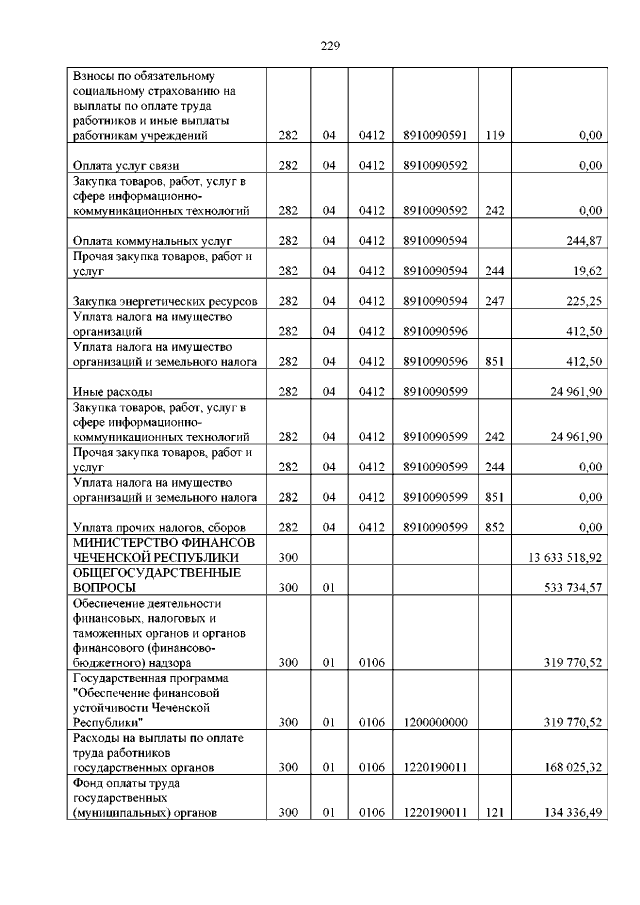 229

| | | | | | | |
|---|---|---|---|---|---|---|
| Взносы по обязательному социальному страхованию на выплаты по оплате труда работников и иные выплаты работникам учреждений | 282 | 04 | 0412 | 8910090591 | 119 | 0,00 |
| Оплата услуг связи | 282 | 04 | 0412 | 8910090592 | | 0,00 |
| Закупка товаров, работ, услуг в сфере информационно-коммуникационных технологий | 282 | 04 | 0412 | 8910090592 | 242 | 0,00 |
| Оплата коммунальных услуг | 282 | 04 | 0412 | 8910090594 | | 244,87 |
| Прочая закупка товаров, работ и услуг | 282 | 04 | 0412 | 8910090594 | 244 | 19,62 |
| Закупка энергетических ресурсов | 282 | 04 | 0412 | 8910090594 | 247 | 225,25 |
| Уплата налога на имущество организаций | 282 | 04 | 0412 | 8910090596 | | 412,50 |
| Уплата налога на имущество организаций и земельного налога | 282 | 04 | 0412 | 8910090596 | 851 | 412,50 |
| Иные расходы | 282 | 04 | 0412 | 8910090599 | | 24 961,90 |
| Закупка товаров, работ, услуг в сфере информационно-коммуникационных технологий | 282 | 04 | 0412 | 8910090599 | 242 | 24 961,90 |
| Прочая закупка товаров, работ и услуг | 282 | 04 | 0412 | 8910090599 | 244 | 0,00 |
| Уплата налога на имущество организаций и земельного налога | 282 | 04 | 0412 | 8910090599 | 851 | 0,00 |
| Уплата прочих налогов, сборов | 282 | 04 | 0412 | 8910090599 | 852 | 0,00 |
| МИНИСТЕРСТВО ФИНАНСОВ ЧЕЧЕНСКОЙ РЕСПУБЛИКИ | 300 | | | | | 13 633 518,92 |
| ОБЩЕГОСУДАРСТВЕННЫЕ ВОПРОСЫ | 300 | 01 | | | | 533 734,57 |
| Обеспечение деятельности финансовых, налоговых и таможенных органов и органов финансового (финансово-бюджетного) надзора | 300 | 01 | 0106 | | | 319 770,52 |
| Государственная программа "Обеспечение финансовой устойчивости Чеченской Республики" | 300 | 01 | 0106 | 1200000000 | | 319 770,52 |
| Расходы на выплаты по оплате труда работников государственных органов | 300 | 01 | 0106 | 1220190011 | | 168 025,32 |
| Фонд оплаты труда государственных (муниципальных) органов | 300 | 01 | 0106 | 1220190011 | 121 | 134 336,49 |